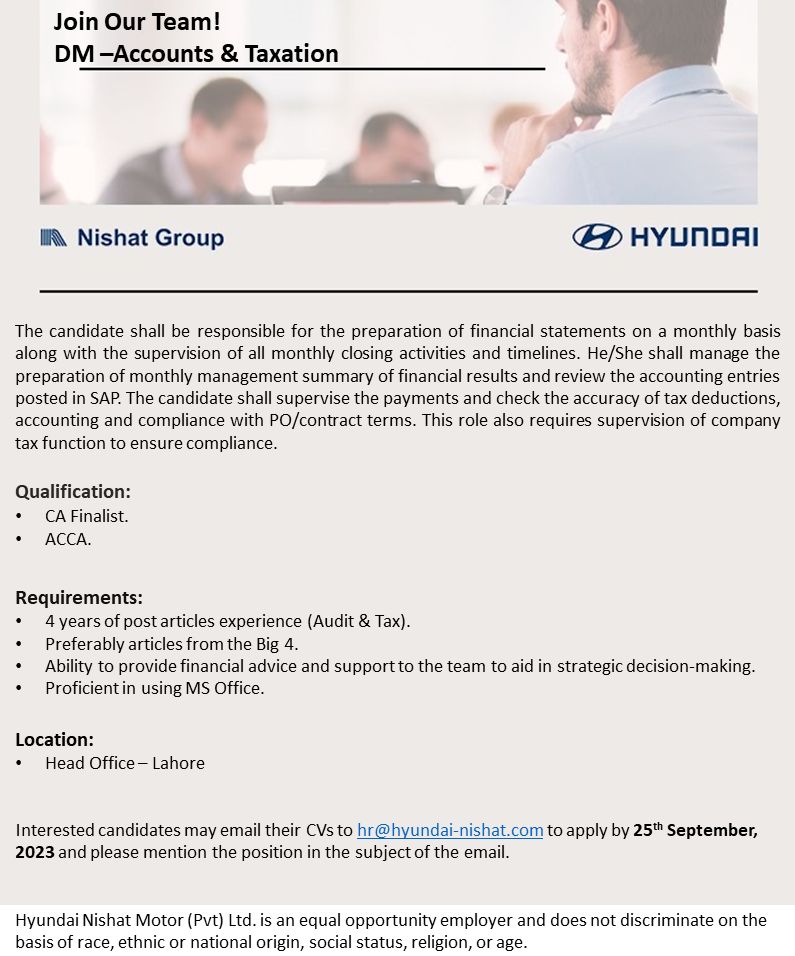 Join Our Team!
DM –Accounts & Taxation

Nishat Group

HYUNDAI

The candidate shall be responsible for the preparation of financial statements on a monthly basis along with the supervision of all monthly closing activities and timelines. He/She shall manage the preparation of monthly management summary of financial results and review the accounting entries posted in SAP. The candidate shall supervise the payments and check the accuracy of tax deductions, accounting and compliance with PO/contract terms. This role also requires supervision of company tax function to ensure compliance.

Qualification:
• CA Finalist.
• ACCA.

Requirements:
• 4 years of post articles experience (Audit & Tax).
• Preferably articles from the Big 4.
• Ability to provide financial advice and support to the team to aid in strategic decision-making.
• Proficient in using MS Office.

Location:
• Head Office – Lahore

Interested candidates may email their CVs to hr@hyundai-nishat.com to apply by 25$^{th}$ September, 2023 and please mention the position in the subject of the email.

Hyundai Nishat Motor (Pvt) Ltd. is an equal opportunity employer and does not discriminate on the basis of race, ethnic or national origin, social status, religion, or age.